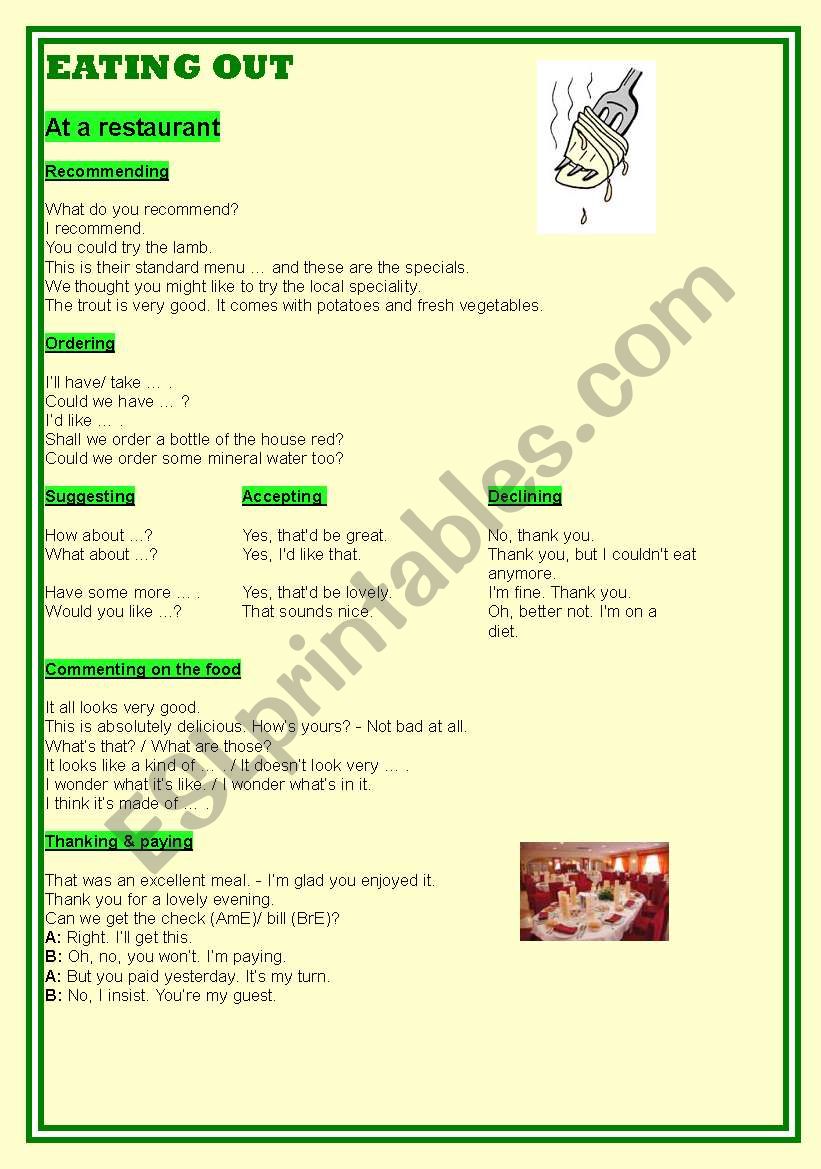 EATING OUT

At a restaurant

Recommending

What do you recommend?
I recommend.
You could try the lamb.
This is their standard menu … and these are the specials.
We thought you might like to try the local speciality.
The trout is very good. It comes with potatoes and fresh vegetables.

Ordering

I'll have/ take … .
Could we have … ?
I'd like … .
Shall we order a bottle of the house red?
Could we order some mineral water too?

Suggesting

How about …?
What about …?

Have some more … .
Would you like …?

Accepting

Yes, that'd be great.
Yes, I'd like that.

Yes, that'd be lovely.
That sounds nice.

Declining

No, thank you.
Thank you, but I couldn't eat anymore.
I'm fine. Thank you.
Oh, better not. I'm on a diet.

Commenting on the food

It all looks very good.
This is absolutely delicious. How's yours? - Not bad at all.
What's that? / What are those?
It looks like a kind of … . / It doesn't look very … .
I wonder what it's like. / I wonder what's in it.
I think it's made of … .

Thanking & paying

That was an excellent meal. - I'm glad you enjoyed it.
Thank you for a lovely evening.
Can we get the check (AmE)/ bill (BrE)?
A: Right. I'll get this.
B: Oh, no, you won't. I'm paying.
A: But you paid yesterday. It's my turn.
B: No, I insist. You're my guest.

ESLprintables.com